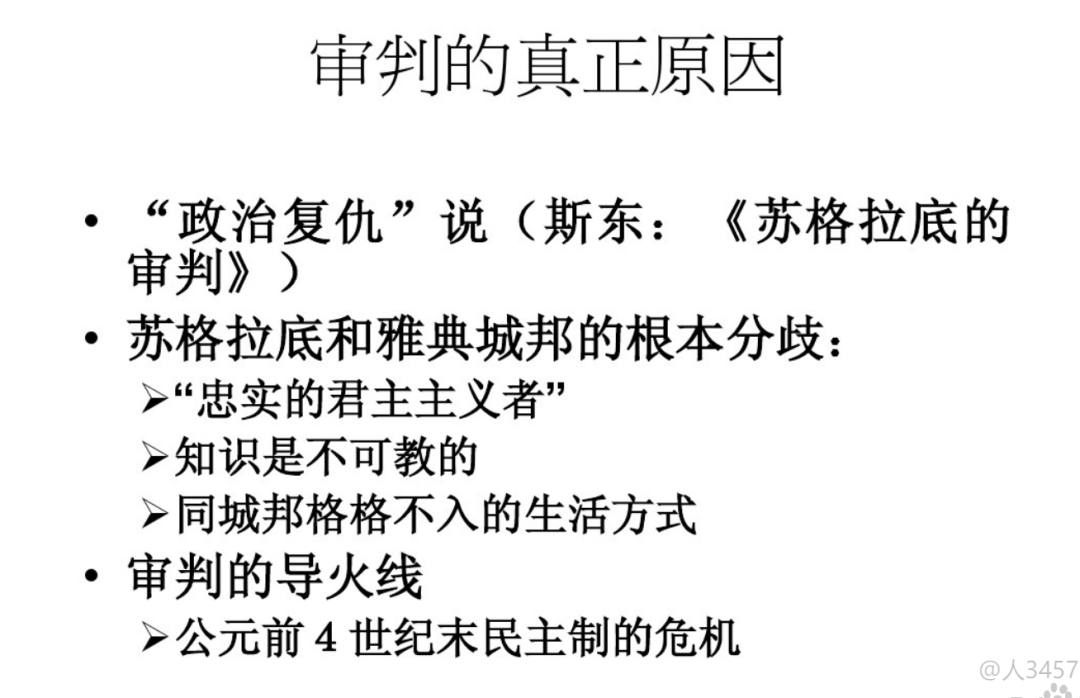 审判的真正原因

• “政治复仇”说（斯东：《苏格拉底的审判》）
• 苏格拉底和雅典城邦的根本分歧：
➢“忠实的君主主义者”
➢知识是不可教的
➢同城邦格格不入的生活方式
• 审判的导火线
➢公元前4世纪末民主制的危机

@人3457